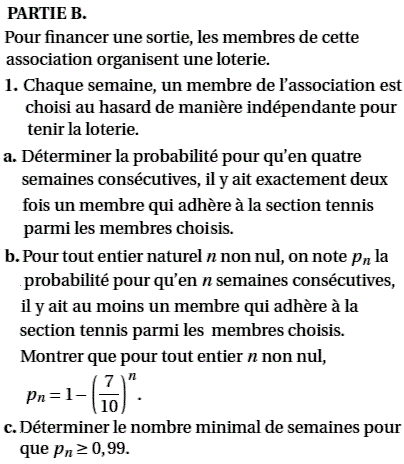 PARTIE B.

Pour financer une sortie, les membres de cette association organisent une loterie.

1. Chaque semaine, un membre de l'association est choisi au hasard de manière indépendante pour tenir la loterie.

a. Déterminer la probabilité pour qu'en quatre semaines consécutives, il y ait exactement deux fois un membre qui adhère à la section tennis parmi les membres choisis.

b. Pour tout entier naturel $n$ non nul, on note $p_n$ la probabilité pour qu'en $n$ semaines consécutives, il y ait au moins un membre qui adhère à la section tennis parmi les membres choisis.

Montrer que pour tout entier $n$ non nul, $p_n = 1 - \left(\frac{7}{10}\right)^n$.

c. Déterminer le nombre minimal de semaines pour que $p_n \geq 0,99$.